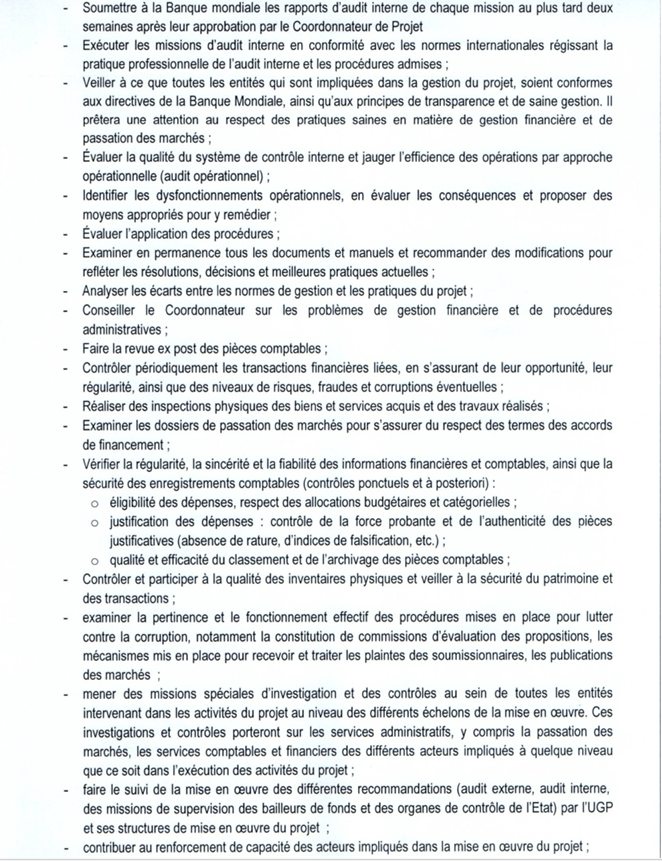 - Soumettre à la Banque mondiale les rapports d'audit interne de chaque mission au plus tard deux semaines après leur approbation par le Coordonnateur de Projet
- Exécuter les missions d'audit interne en conformité avec les normes internationales régissant la pratique professionnelle de l'audit interne et les procédures admises ;
- Veiller à ce que toutes les entités qui sont impliquées dans la gestion du projet, soient conformes aux directives de la Banque Mondiale, ainsi qu'aux principes de transparence et de saine gestion. Il prêtera une attention au respect des pratiques saines en matière de gestion financière et de passation des marchés ;
- Évaluer la qualité du système de contrôle interne et jauger l'efficience des opérations par approche opérationnelle (audit opérationnel) ;
- Identifier les dysfonctionnements opérationnels, en évaluer les conséquences et proposer des moyens appropriés pour y remédier ;
- Évaluer l'application des procédures ;
- Examiner en permanence tous les documents et manuels et recommander des modifications pour refléter les résolutions, décisions et meilleures pratiques actuelles ;
- Analyser les écarts entre les normes de gestion et les pratiques du projet ;
- Conseiller le Coordonnateur sur les problèmes de gestion financière et de procédures administratives ;
- Faire la revue ex post des pièces comptables ;
- Contrôler périodiquement les transactions financières liées, en s'assurant de leur opportunité, leur régularité, ainsi que des niveaux de risques, fraudes et corruptions éventuelles ;
- Réaliser des inspections physiques des biens et services acquis et des travaux réalisés ;
- Examiner les dossiers de passation des marchés pour s'assurer du respect des termes des accords de financement ;
- Vérifier la régularité, la sincérité et la fiabilité des informations financières et comptables, ainsi que la sécurité des enregistrements comptables (contrôles ponctuels et à posteriori) :
o éligibilité des dépenses, respect des allocations budgétaires et catégorielles ;
o justification des dépenses : contrôle de la force probante et de l'authenticité des pièces justificatives (absence de rature, d'indices de falsification, etc.) ;
o qualité et efficacité du classement et de l'archivage des pièces comptables ;
- Contrôler et participer à la qualité des inventaires physiques et veiller à la sécurité du patrimoine et des transactions ;
- examiner la pertinence et le fonctionnement effectif des procédures mises en place pour lutter contre la corruption, notamment la constitution de commissions d'évaluation des propositions, les mécanismes mis en place pour recevoir et traiter les plaintes des soumissionnaires, les publications des marchés ;
- mener des missions spéciales d'investigation et des contrôles au sein de toutes les entités intervenant dans les activités du projet au niveau des différents échelons de la mise en œuvre. Ces investigations et contrôles porteront sur les services administratifs, y compris la passation des marchés, les services comptables et financiers des différents acteurs impliqués à quelque niveau que ce soit dans l'exécution des activités du projet ;
- faire le suivi de la mise en œuvre des différentes recommandations (audit externe, audit interne, des missions de supervision des bailleurs de fonds et des organes de contrôle de l'Etat) par l'UGP et ses structures de mise en œuvre du projet ;
- contribuer au renforcement de capacité des acteurs impliqués dans la mise en œuvre du projet ;